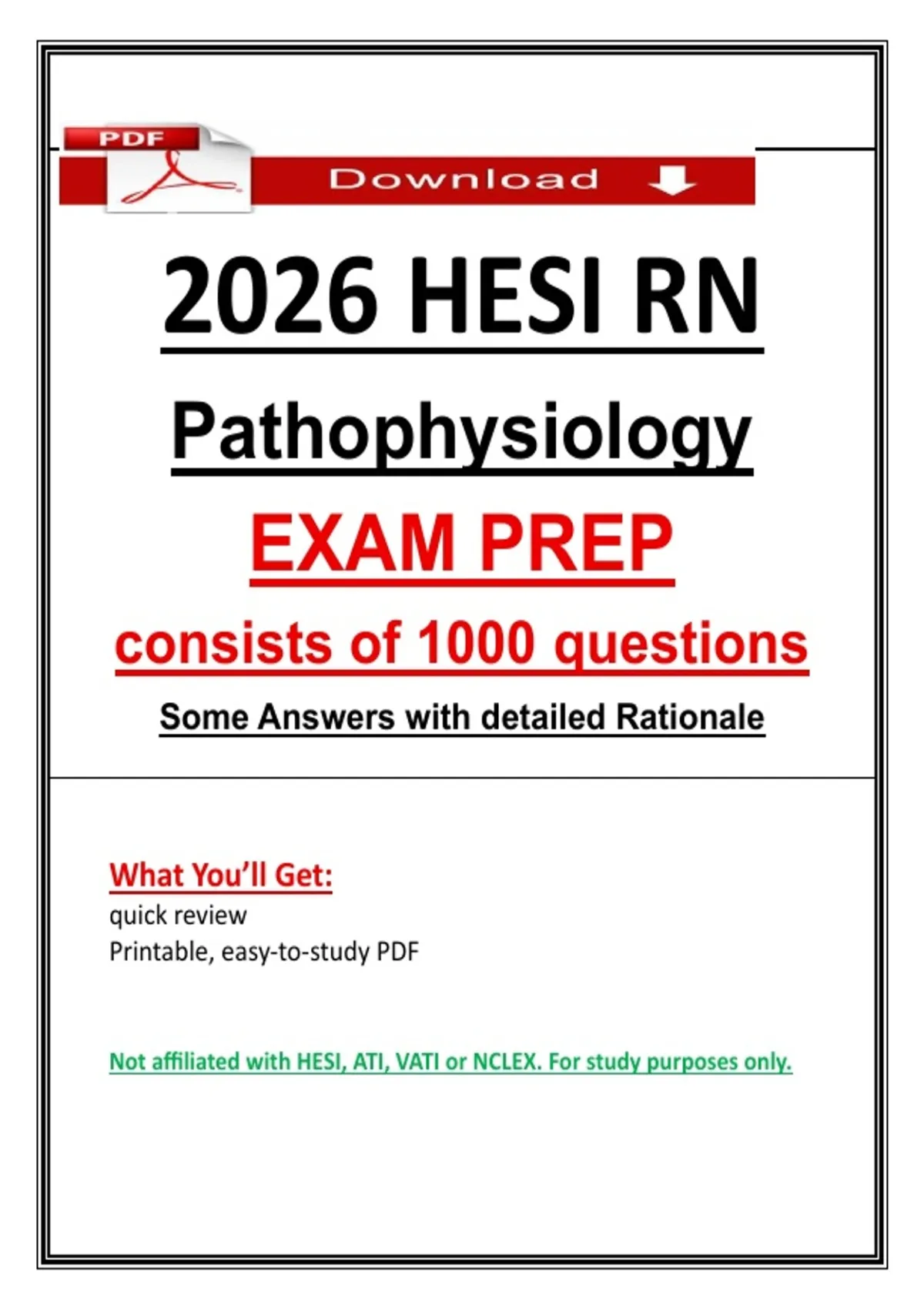 PDF

Download

2026 HESI RN

Pathophysiology

EXAM PREP

consists of 1000 questions

Some Answers with detailed Rationale

What You'll Get:
quick review
Printable, easy-to-study PDF

Not affiliated with HESI, ATI, VATI or NCLEX. For study purposes only.